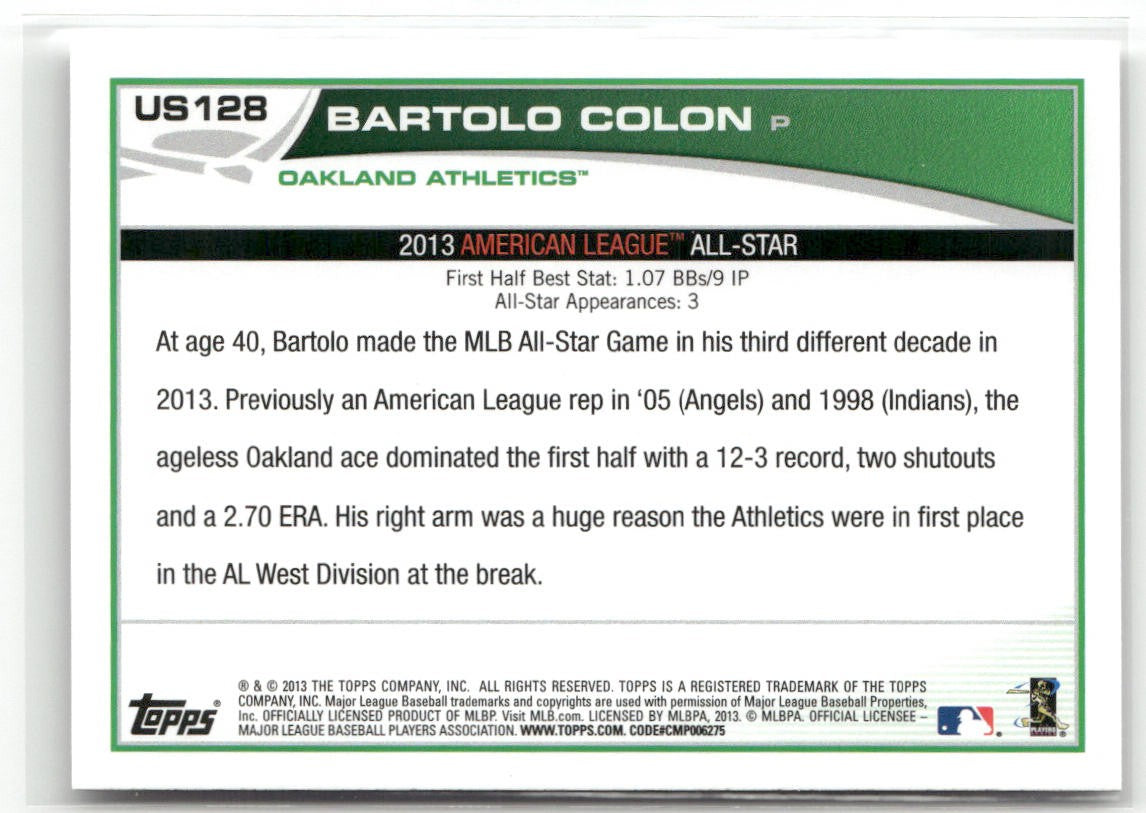 US128 BARTOLO COLON P

OAKLAND ATHLETICS™

2013 AMERICAN LEAGUE™ ALL-STAR

First Half Best Stat: 1.07 BBs/9 IP
All-Star Appearances: 3

At age 40, Bartolo made the MLB All-Star Game in his third different decade in 2013. Previously an American League rep in '05 (Angels) and 1998 (Indians), the ageless Oakland ace dominated the first half with a 12-3 record, two shutouts and a 2.70 ERA. His right arm was a huge reason the Athletics were in first place in the AL West Division at the break.

topps®

® & © 2013 THE TOPPS COMPANY, INC. ALL RIGHTS RESERVED. TOPPS IS A REGISTERED TRADEMARK OF THE TOPPS COMPANY, INC. Major League Baseball trademarks and copyrights are used with permission of Major League Baseball Properties, Inc. OFFICIALLY LICENSED PRODUCT OF MLBP. Visit MLB.com. LICENSED BY MLBPA, 2013. © MLBPA. OFFICIAL LICENSEE – MAJOR LEAGUE BASEBALL PLAYERS ASSOCIATION. WWW.TOPPS.COM. CODE#CMP006275